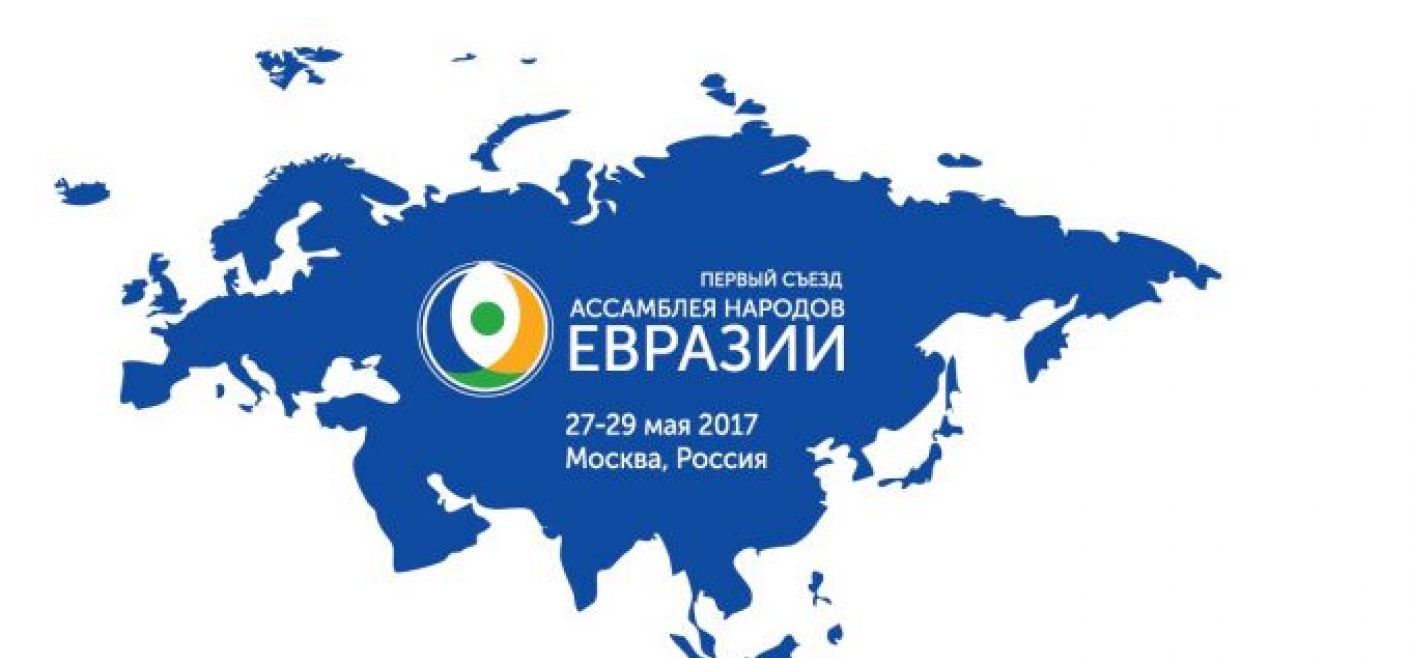 ПЕРВЫЙ СЪЕЗД
АССАМБЛЕЯ НАРОДОВ
ЕВРАЗИИ

27-29 мая 2017
Москва, Россия